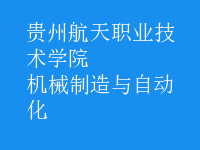 贵州航天职业技术学院
机械制造与自动化